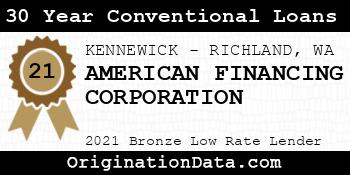 30 Year Conventional Loans

21

KENNEWICK - RICHLAND, WA

AMERICAN FINANCING CORPORATION

2021 Bronze Low Rate Lender

OriginationData.com